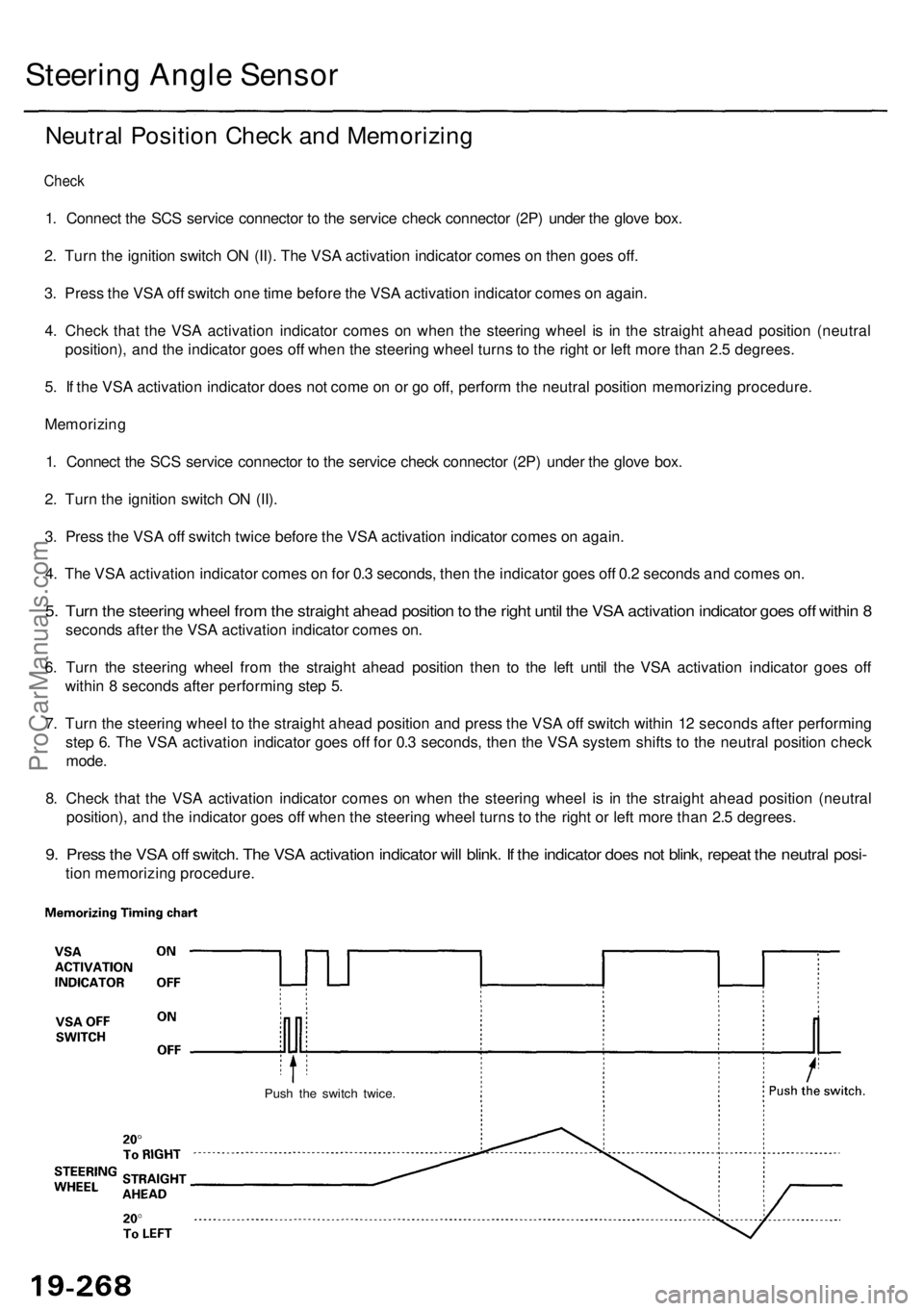 Steering Angle Sensor

Neutral Position Check and Memorizing

Check

1. Connect the SCS service connector to the service check connector (2P) under the glove box.

2. Turn the ignition switch ON (II). The VSA activation indicator comes on then goes off.

3. Press the VSA off switch one time before the VSA activation indicator comes on again.

4. Check that the VSA activation indicator comes on when the steering wheel is in the straight ahead position (neutral position), and the indicator goes off when the steering wheel turns to the right or left more than 2.5 degrees.

5. If the VSA activation indicator does not come on or go off, perform the neutral position memorizing procedure.

Memorizing

1. Connect the SCS service connector to the service check connector (2P) under the glove box.

2. Turn the ignition switch ON (II).

3. Press the VSA off switch twice before the VSA activation indicator comes on again.

4. The VSA activation indicator comes on for 0.3 seconds, then the indicator goes off 0.2 seconds and comes on.

5. Turn the steering wheel from the straight ahead position to the right until the VSA activation indicator goes off within 8 seconds after the VSA activation indicator comes on.

6. Turn the steering wheel from the straight ahead position then to the left until the VSA activation indicator goes off within 8 seconds after performing step 5.

7. Turn the steering wheel to the straight ahead position and press the VSA off switch within 12 seconds after performing step 6. The VSA activation indicator goes off for 0.3 seconds, then the VSA system shifts to the neutral position check mode.

8. Check that the VSA activation indicator comes on when the steering wheel is in the straight ahead position (neutral position), and the indicator goes off when the steering wheel turns to the right or left more than 2.5 degrees.

9. Press the VSA off switch. The VSA activation indicator will blink. If the indicator does not blink, repeat the neutral position memorizing procedure.

Memorizing Timing chart

VSA ACTIVATION INDICATOR
ON
OFF

VSA OFF SWITCH
ON
OFF

Push the switch twice.
Push the switch.

STEERING WHEEL
20° To RIGHT
STRAIGHT AHEAD
20° To LEFT

19-268

ProCarManuals.com
carmanualsonline.info